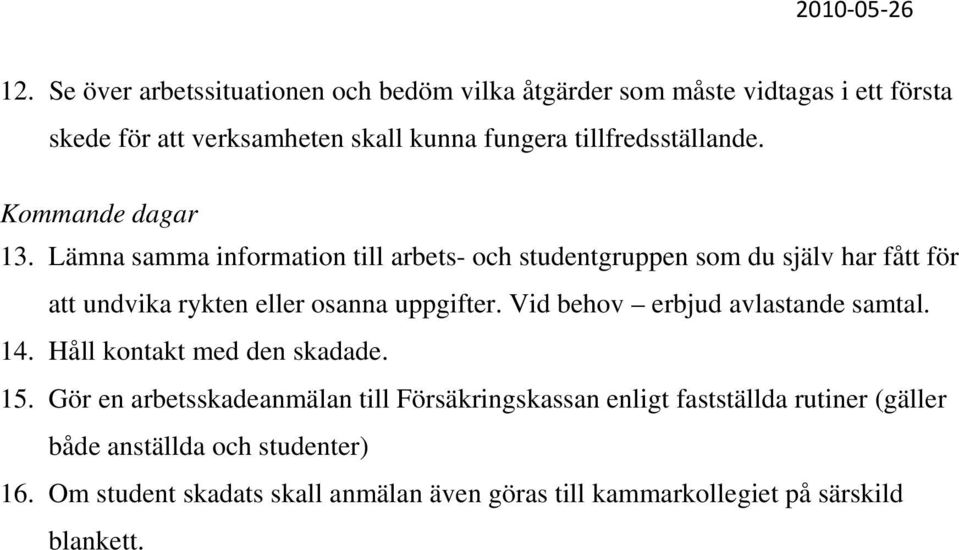 2010-05-26

12. Se över arbetssituationen och bedöm vilka åtgärder som måste vidtagas i ett första skede för att verksamheten skall kunna fungera tillfredsställande.

Kommande dagar

13. Lämna samma information till arbets- och studentgruppen som du själv har fått för att undvika rykten eller osanna uppgifter. Vid behov – erbjud avlastande samtal.

14. Håll kontakt med den skadade.

15. Gör en arbetsskadeanmälan till Försäkringskassan enligt fastställda rutiner (gäller både anställda och studenter)

16. Om student skadats skall anmälan även göras till kammarkollegiet på särskild blankett.